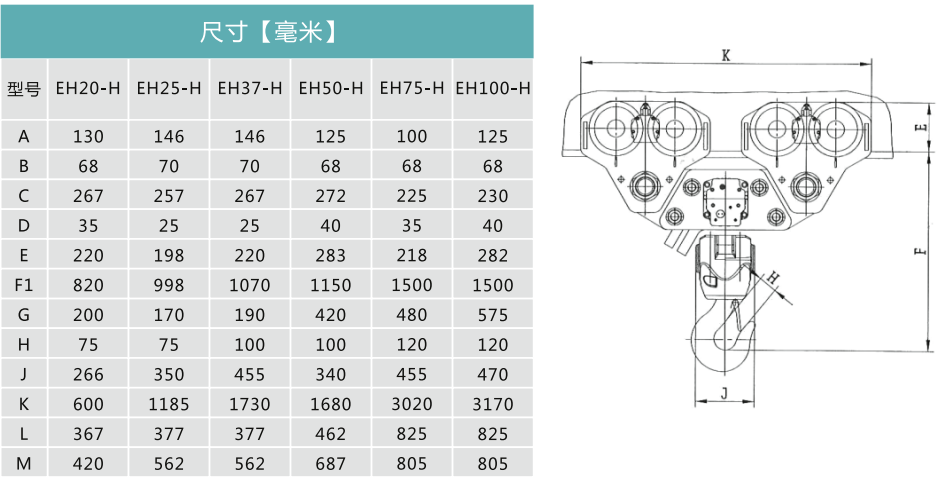 尺寸【毫米】

| 型号 | EH20-H | EH25-H | EH37-H | EH50-H | EH75-H | EH100-H |
|---|---|---|---|---|---|---|
| A | 130 | 146 | 146 | 125 | 100 | 125 |
| B | 68 | 70 | 70 | 68 | 68 | 68 |
| C | 267 | 257 | 267 | 272 | 225 | 230 |
| D | 35 | 25 | 25 | 40 | 35 | 40 |
| E | 220 | 198 | 220 | 283 | 218 | 282 |
| F1 | 820 | 998 | 1070 | 1150 | 1500 | 1500 |
| G | 200 | 170 | 190 | 420 | 480 | 575 |
| H | 75 | 75 | 100 | 100 | 120 | 120 |
| J | 266 | 350 | 455 | 340 | 455 | 470 |
| K | 600 | 1185 | 1730 | 1680 | 3020 | 3170 |
| L | 367 | 377 | 377 | 462 | 825 | 825 |
| M | 420 | 562 | 562 | 687 | 805 | 805 |

K
E
F
H
J